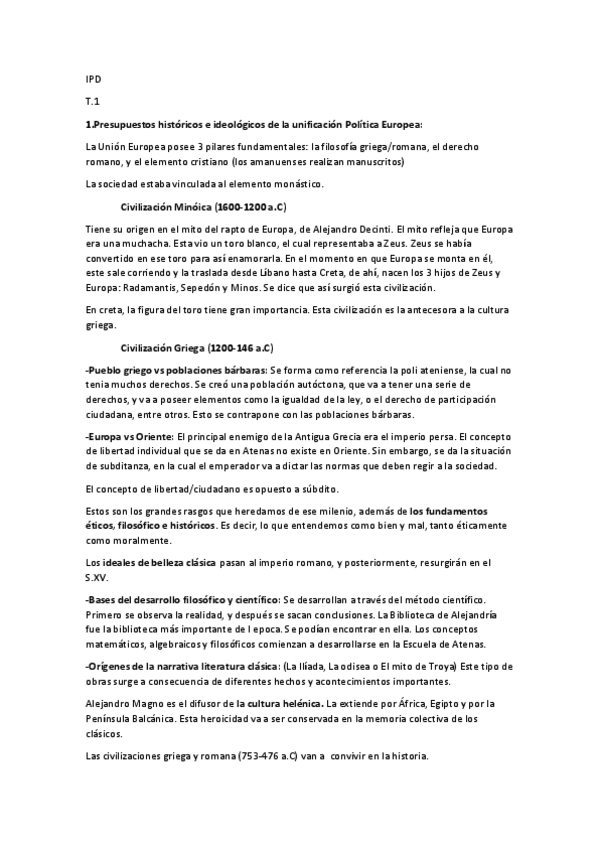 IPD

T.1

1.Presupuestos históricos e ideológicos de la unificación Política Europea:

La Unión Europea posee 3 pilares fundamentales: la filosofía griega/romana, el derecho romano, y el elemento cristiano (los amanuenses realizan manuscritos)

La sociedad estaba vinculada al elemento monástico.

Civilización Minóica (1600-1200 a.C)

Tiene su origen en el mito del rapto de Europa, de Alejandro Decinti. El mito refleja que Europa era una muchacha. Esta vio un toro blanco, el cual representaba a Zeus. Zeus se había convertido en ese toro para así enamorarla. En el momento en que Europa se monta en él, este sale corriendo y la traslada desde Líbano hasta Creta, de ahí, nacen los 3 hijos de Zeus y Europa: Radamantis, Sepedón y Minos. Se dice que así surgió esta civilización.

En creta, la figura del toro tiene gran importancia. Esta civilización es la antecesora a la cultura griega.

Civilización Griega (1200-146 a.C)

-Pueblo griego vs poblaciones bárbaras: Se forma como referencia la poli ateniense, la cual no tenia muchos derechos. Se creó una población autóctona, que va a tener una serie de derechos, y va a poseer elementos como la igualdad de la ley, o el derecho de participación ciudadana, entre otros. Esto se contrapone con las poblaciones bárbaras.

-Europa vs Oriente: El principal enemigo de la Antigua Grecia era el imperio persa. El concepto de libertad individual que se da en Atenas no existe en Oriente. Sin embargo, se da la situación de subditanza, en la cual el emperador va a dictar las normas que deben regir a la sociedad.

El concepto de libertad/ciudadano es opuesto a súbdito.

Estos son los grandes rasgos que heredamos de ese milenio, además de los fundamentos éticos, filosófico e históricos. Es decir, lo que entendemos como bien y mal, tanto éticamente como moralmente.

Los ideales de belleza clásica pasan al imperio romano, y posteriormente, resurgirán en el S.XV.

-Bases del desarrollo filosófico y científico: Se desarrollan a través del método científico. Primero se observa la realidad, y después se sacan conclusiones. La Biblioteca de Alejandría fue la biblioteca más importante de l epoca. Se podían encontrar en ella. Los conceptos matemáticos, algebraicos y filosóficos comienzan a desarrollarse en la Escuela de Atenas.

-Orígenes de la narrativa literatura clásica: (La Ilíada, La odisea o El mito de Troya) Este tipo de obras surge a consecuencia de diferentes hechos y acontecimientos importantes.

Alejandro Magno es el difusor de la cultura helénica. La extiende por África, Egipto y por la Península Balcánica. Esta heroicidad va a ser conservada en la memoria colectiva de los clásicos.

Las civilizaciones griega y romana (753-476 a.C) van a convivir en la historia.